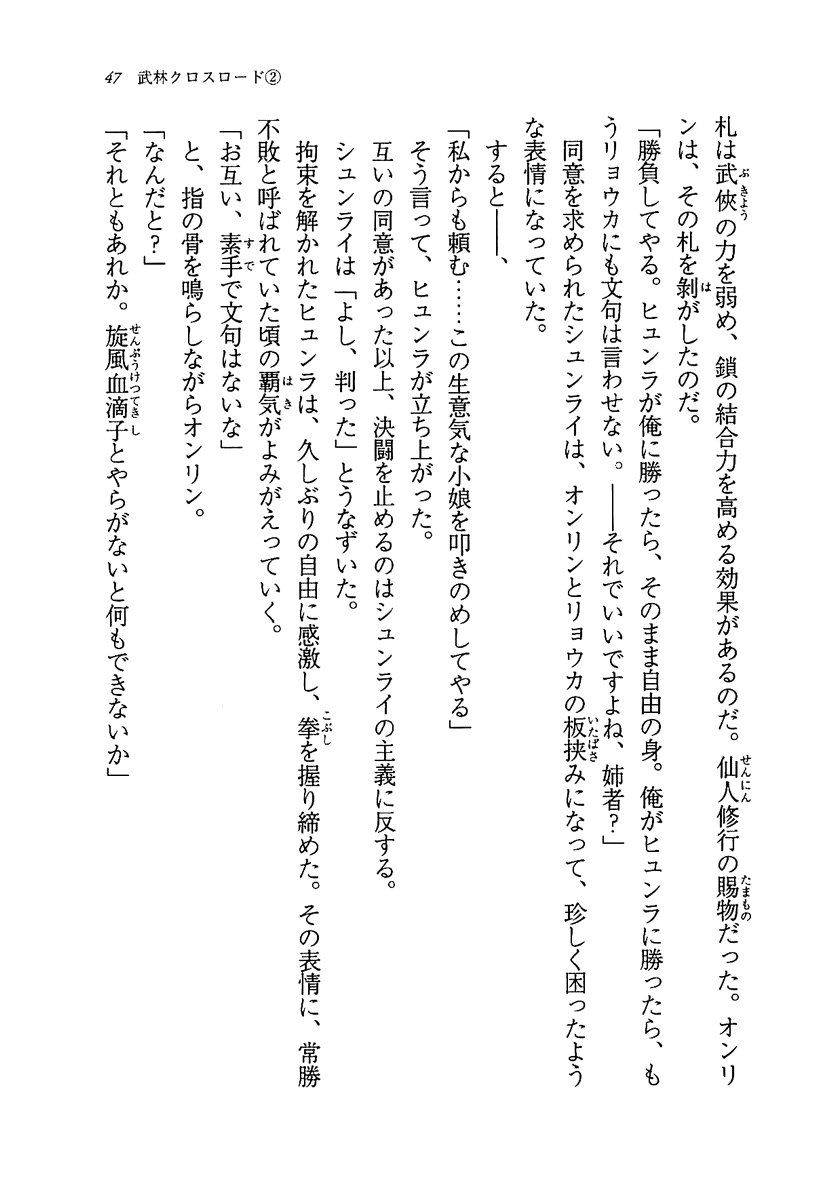 47　武林クロスロード②

札は武俠の力を弱め、鎖の結合力を高める効果があるのだ。仙人修行の賜物だった。オンリンは、その札を剝がしたのだ。

「勝負してやる。ヒュンラが俺に勝ったら、そのまま自由の身。俺がヒュンラに勝ったら、もうリョウカにも文句は言わせない。――それでいいですよね、姉者？」

同意を求められたシュンライは、オンリンとリョウカの板挟みになって、珍しく困ったような表情になっていた。

すると――、

「私からも頼む……この生意気な小娘を叩きのめしてやる」

そう言って、ヒュンラが立ち上がった。

互いの同意があった以上、決闘を止めるのはシュンライの主義に反する。

シュンライは「よし、判った」とうなずいた。

拘束を解かれたヒュンラは、久しぶりの自由に感激し、拳を握り締めた。その表情に、常勝不敗と呼ばれていた頃の覇気がよみがえっていく。

「お互い、素手で文句はないな」

と、指の骨を鳴らしながらオンリン。

「なんだと？」

「それともあれか。旋風血滴子とやらがないと何もできないか」